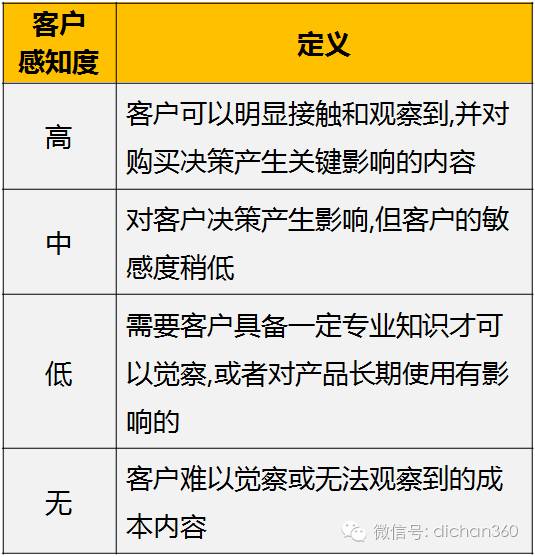 | 客户感知度 | 定义 |
|---|---|
| 高 | 客户可以明显接触和观察到,并对购买决策产生关键影响的内容 |
| 中 | 对客户决策产生影响,但客户的敏感度稍低 |
| 低 | 需要客户具备一定专业知识才可以觉察,或者对产品长期使用有影响的 |
| 无 | 客户难以觉察或无法观察到的成本内容 |

微信号: dichan360